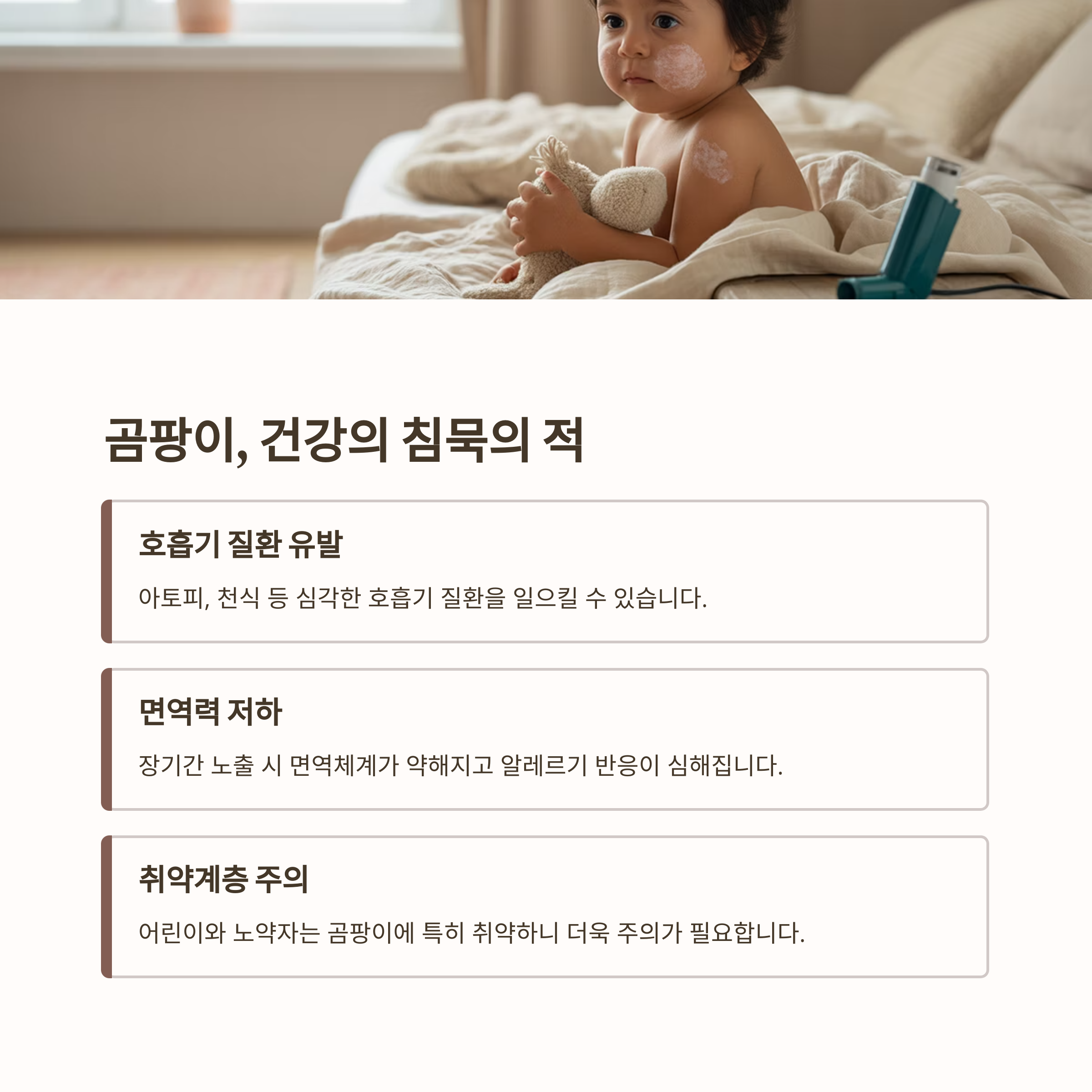 곰팡이, 건강의 침묵의 적

호흡기 질환 유발

아토피, 천식 등 심각한 호흡기 질환을 일으킬 수 있습니다.

면역력 저하

장기간 노출 시 면역체계가 약해지고 알레르기 반응이 심해집니다.

취약계층 주의

어린이와 노약자는 곰팡이에 특히 취약하니 더욱 주의가 필요합니다.